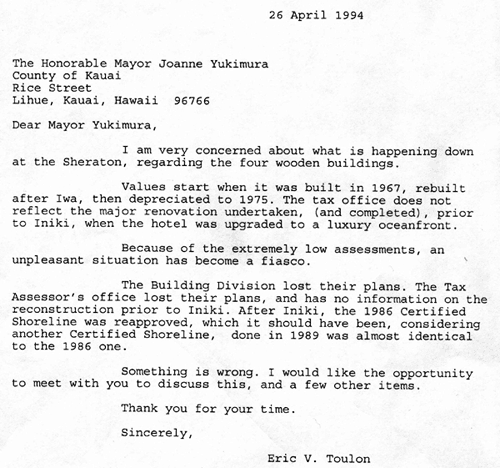 26 April 1994

The Honorable Mayor Joanne Yukimura
County of Kauai
Rice Street
Lihue, Kauai, Hawaii 96766

Dear Mayor Yukimura,

I am very concerned about what is happening down at the Sheraton, regarding the four wooden buildings.

Values start when it was built in 1967, rebuilt after Iwa, then depreciated to 1975. The tax office does not reflect the major renovation undertaken, (and completed), prior to Iniki, when the hotel was upgraded to a luxury oceanfront.

Because of the extremely low assessments, an unpleasant situation has become a fiasco.

The Building Division lost their plans. The Tax Assessor's office lost their plans, and has no information on the reconstruction prior to Iniki. After Iniki, the 1986 Certified Shoreline was reapproved, which it should have been, considering another Certified Shoreline, done in 1989 was almost identical to the 1986 one.

Something is wrong. I would like the opportunity to meet with you to discuss this, and a few other items.

Thank you for your time.

Sincerely,

Eric V. Toulon